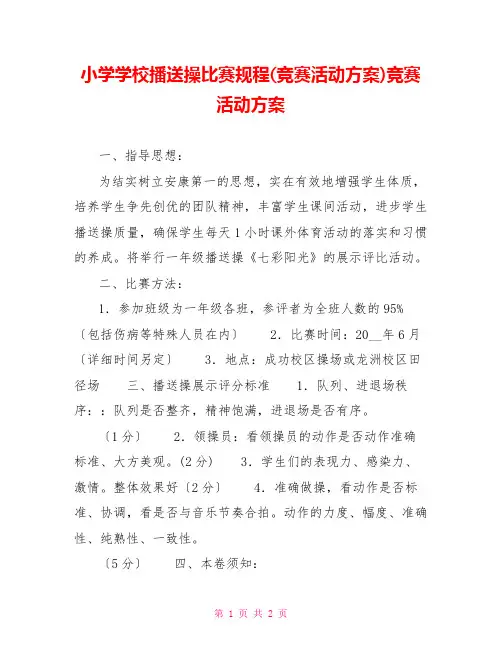 小学学校播送操比赛规程(竞赛活动方案)竞赛活动方案

一、指导思想：

为结实树立安康第一的思想，实在有效地增强学生体质，培养学生争先创优的团队精神，丰富学生课间活动，进步学生播送操质量，确保学生每天1小时课外体育活动的落实和习惯的养成。将举行一年级播送操《七彩阳光》的展示评比活动。

二、比赛方法：

1．参加班级为一年级各班，参评者为全班人数的95%〔包括伤病等特殊人员在内〕　2．比赛时间：20__年6月〔详细时间另定〕　3．地点：成功校区操场或龙洲校区田径场　三、播送操展示评分标准　1．队列、进退场秩序：：队列是否整齐，精神饱满，进退场是否有序。

〔1分〕　2．领操员：看领操员的动作是否动作准确标准、大方美观。(2分)　3．学生们的表现力、感染力、激情。整体效果好〔2分〕　4．准确做操，看动作是否标准、协调，看是否与音乐节奏合拍。动作的力度、幅度、准确性、纯熟性、一致性。

〔5分〕　四、本卷须知：

第 1 页 共 2 页